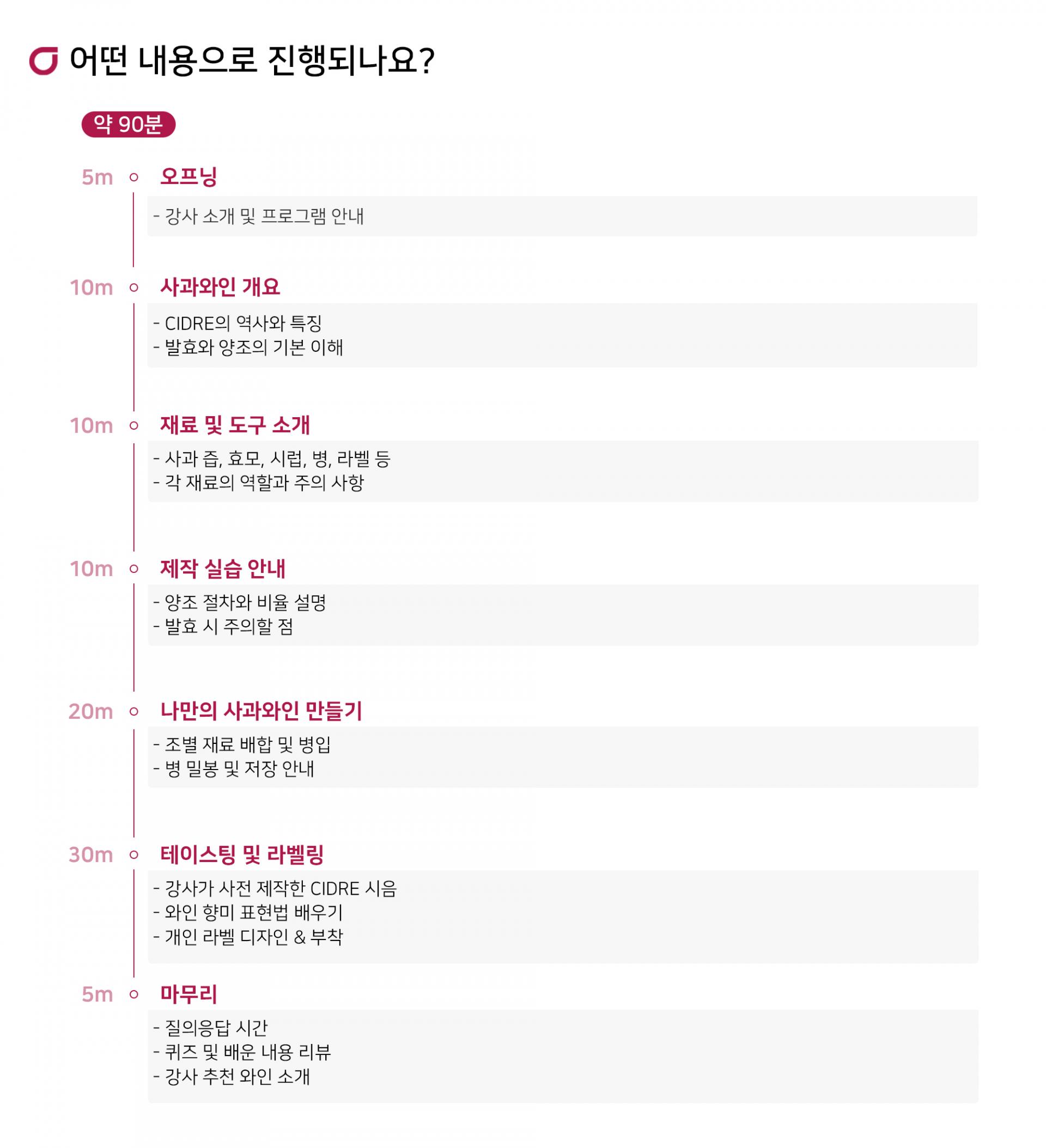 어떤 내용으로 진행되나요?

약 90분

5m
오프닝

- 강사 소개 및 프로그램 안내

10m
사과와인 개요

- CIDRE의 역사와 특징
- 발효와 양조의 기본 이해

10m
재료 및 도구 소개

- 사과 즙, 효모, 시럽, 병, 라벨 등
- 각 재료의 역할과 주의 사항

10m
제작 실습 안내

- 양조 절차와 비율 설명
- 발효 시 주의할 점

20m
나만의 사과와인 만들기

- 조별 재료 배합 및 병입
- 병 밀봉 및 저장 안내

30m
테이스팅 및 라벨링

- 강사가 사전 제작한 CIDRE 시음
- 와인 향미 표현법 배우기
- 개인 라벨 디자인 & 부착

5m
마무리

- 질의응답 시간
- 퀴즈 및 배운 내용 리뷰
- 강사 추천 와인 소개